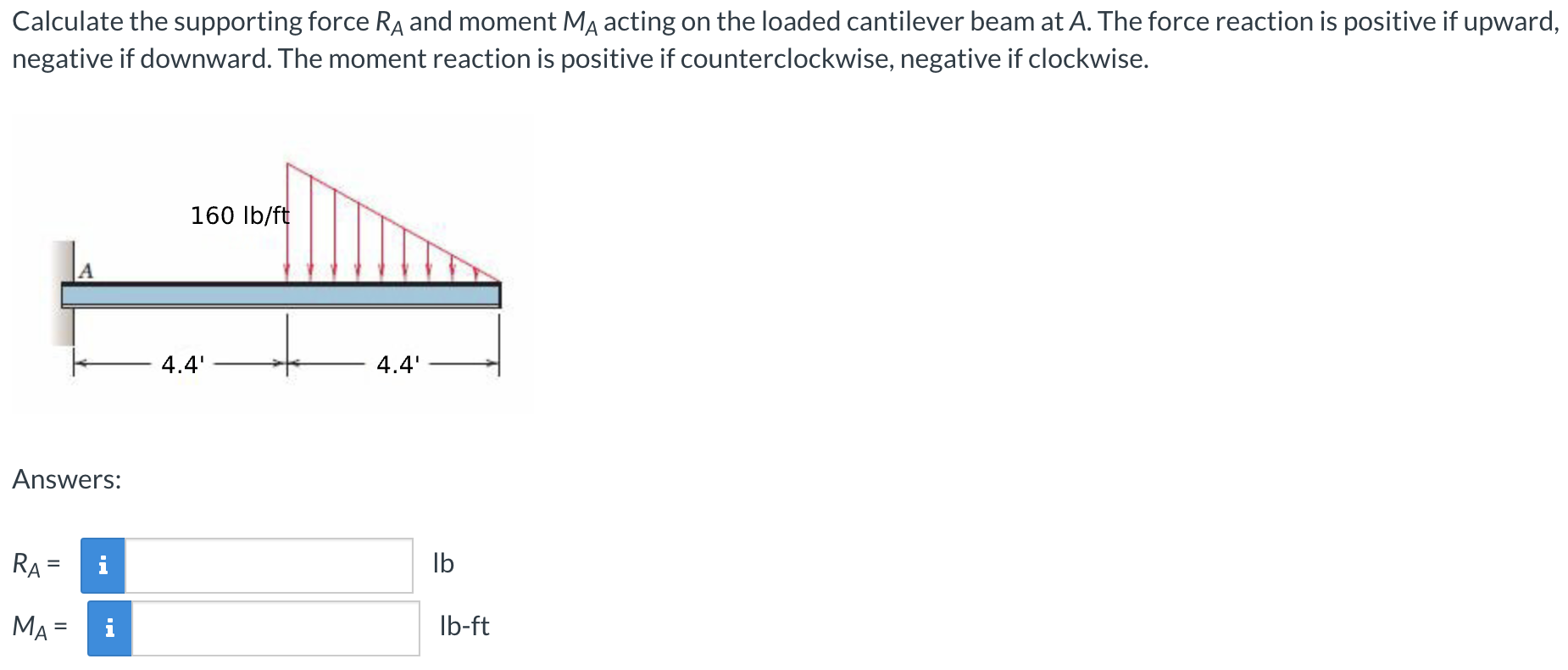 Calculate the supporting force $R_A$ and moment $M_A$ acting on the loaded cantilever beam at $A$. The force reaction is positive if upward, negative if downward. The moment reaction is positive if counterclockwise, negative if clockwise.

160 lb/ft

A

4.4'

4.4'

Answers:

$R_A =$ i lb

$M_A =$ i lb-ft